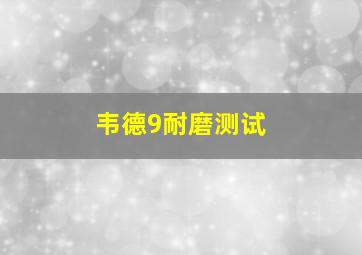 韦德9耐磨测试